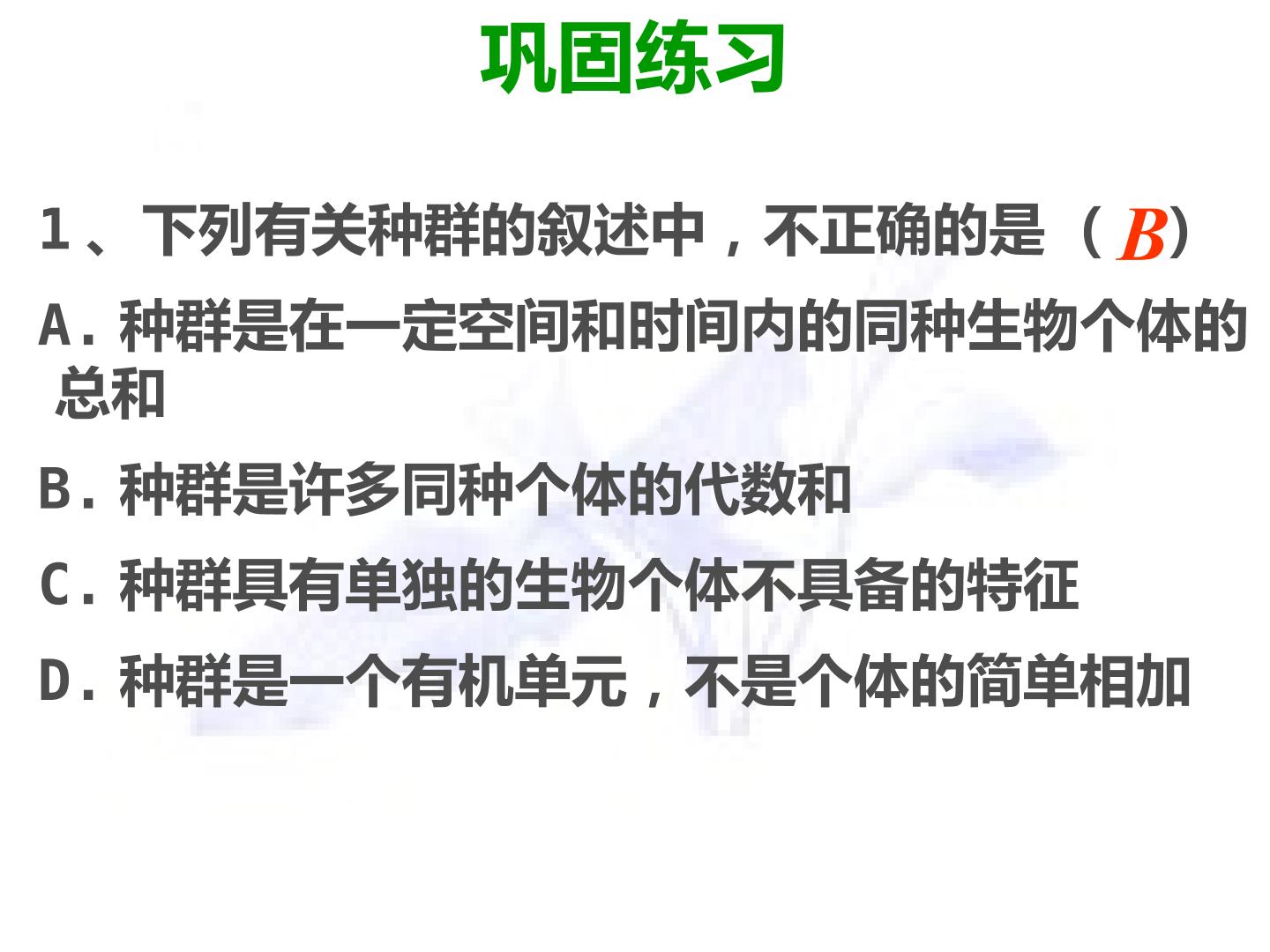 巩固练习

1、下列有关种群的叙述中，不正确的是（B）

A.种群是在一定空间和时间内的同种生物个体的总和

B.种群是许多同种个体的代数和

C.种群具有单独的生物个体不具备的特征

D.种群是一个有机单元，不是个体的简单相加